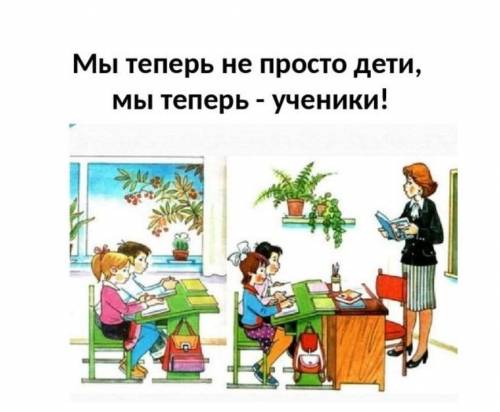 Мы теперь не просто дети,
мы теперь - ученики!